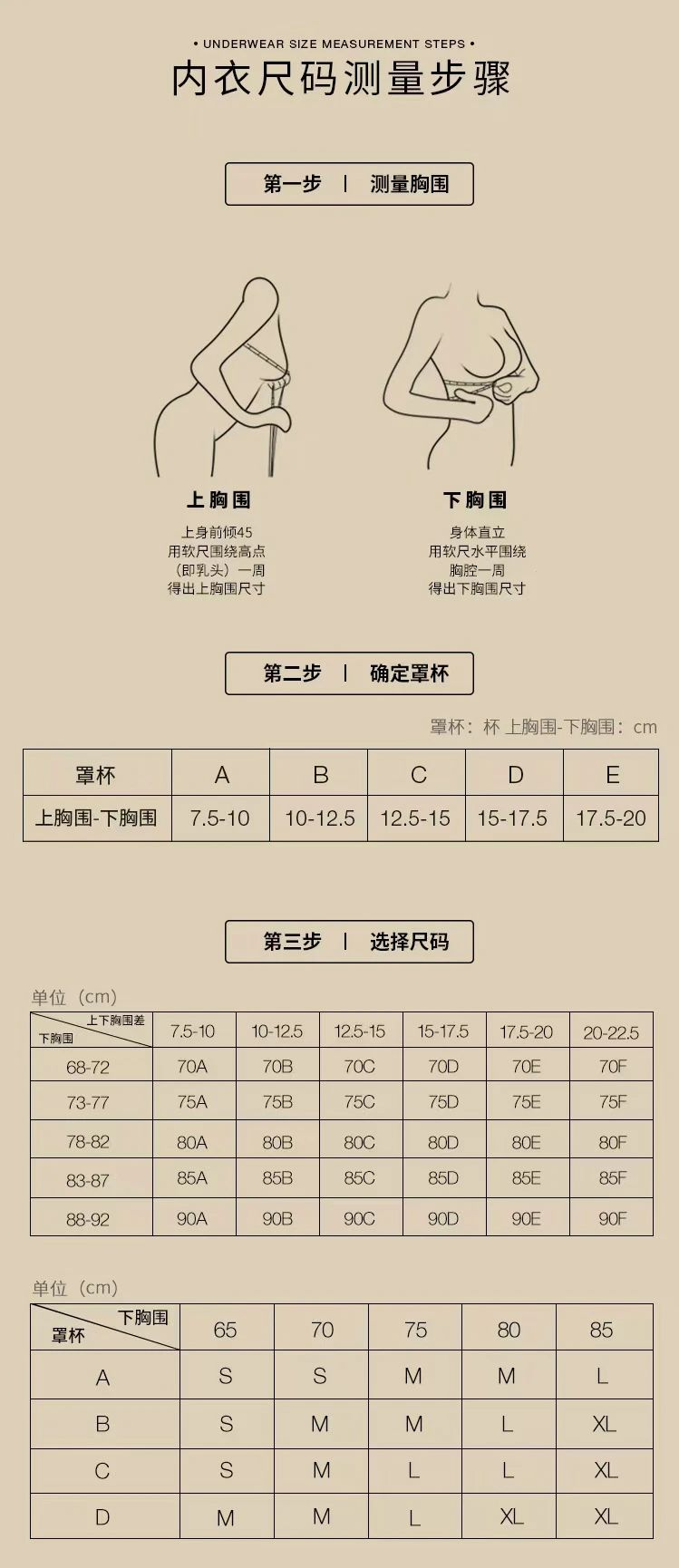 • UNDERWEAR SIZE MEASUREMENT STEPS •

内衣尺码测量步骤

第一步 | 测量胸围

上胸围

上身前倾45
用软尺围绕高点
（即乳头）一周
得出上胸围尺寸

下胸围

身体直立
用软尺水平围绕
胸腔一周
得出下胸围尺寸

第二步 | 确定罩杯

罩杯：杯 上胸围-下胸围：cm

| 罩杯 | A | B | C | D | E |
|---|---|---|---|---|---|
| 上胸围-下胸围 | 7.5-10 | 10-12.5 | 12.5-15 | 15-17.5 | 17.5-20 |

第三步 | 选择尺码

单位（cm）

| 上下胸围差 / 下胸围 | 7.5-10 | 10-12.5 | 12.5-15 | 15-17.5 | 17.5-20 | 20-22.5 |
|---|---|---|---|---|---|---|
| 68-72 | 70A | 70B | 70C | 70D | 70E | 70F |
| 73-77 | 75A | 75B | 75C | 75D | 75E | 75F |
| 78-82 | 80A | 80B | 80C | 80D | 80E | 80F |
| 83-87 | 85A | 85B | 85C | 85D | 85E | 85F |
| 88-92 | 90A | 90B | 90C | 90D | 90E | 90F |

单位（cm）

| 下胸围 / 罩杯 | 65 | 70 | 75 | 80 | 85 |
|---|---|---|---|---|---|
| A | S | S | M | M | L |
| B | S | M | M | L | XL |
| C | S | M | L | L | XL |
| D | M | M | L | XL | XL |